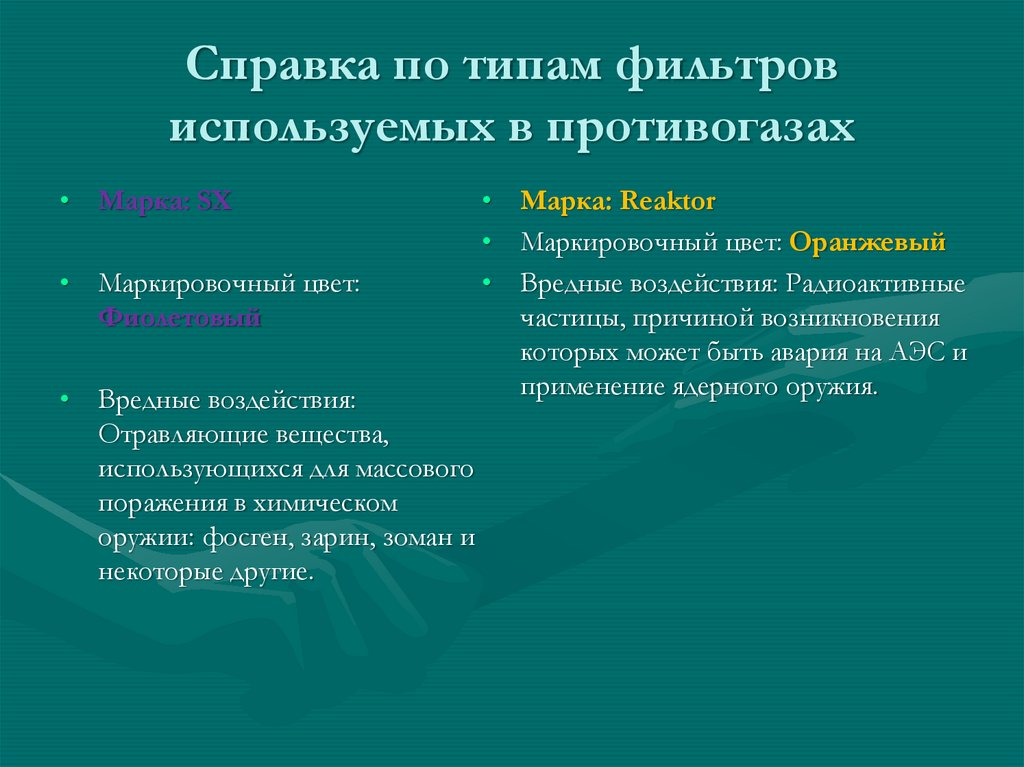 Справка по типам фильтров используемых в противогазах

• Марка: SX

• Маркировочный цвет: Фиолетовый

• Вредные воздействия: Отравляющие вещества, использующихся для массового поражения в химическом оружии: фосген, зарин, зоман и некоторые другие.

• Марка: Reaktor

• Маркировочный цвет: Оранжевый

• Вредные воздействия: Радиоактивные частицы, причиной возникновения которых может быть авария на АЭС и применение ядерного оружия.